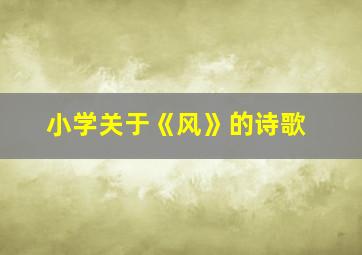 小学关于《风》的诗歌